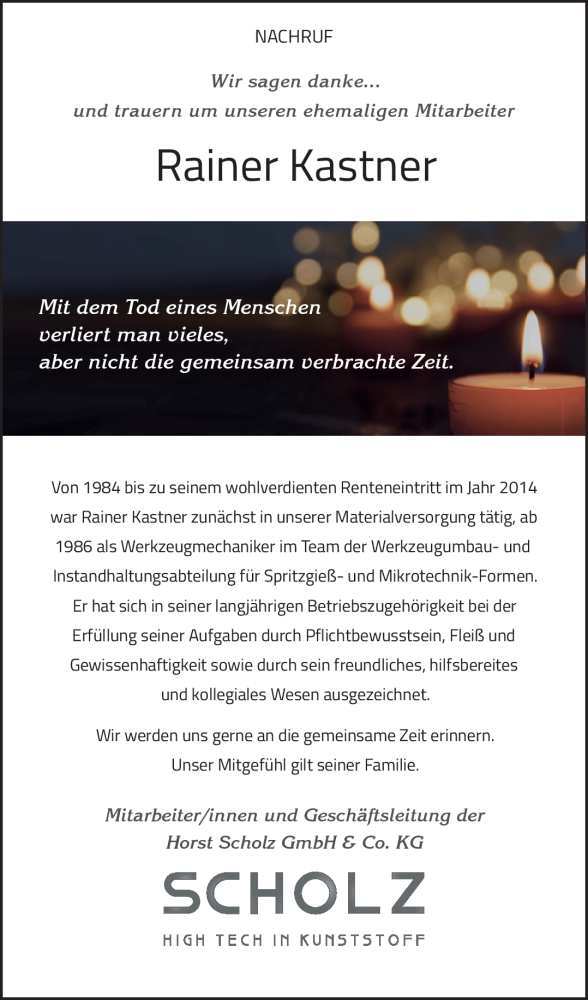 NACHRUF

Wir sagen danke...
und trauern um unseren ehemaligen Mitarbeiter

Rainer Kastner

Mit dem Tod eines Menschen verliert man vieles, aber nicht die gemeinsam verbrachte Zeit.

Von 1984 bis zu seinem wohlverdienten Renteneintritt im Jahr 2014 war Rainer Kastner zunächst in unserer Materialversorgung tätig, ab 1986 als Werkzeugmechaniker im Team der Werkzeugumbau- und Instandhaltungsabteilung für Spritzgieß- und Mikrotechnik-Formen. Er hat sich in seiner langjährigen Betriebszugehörigkeit bei der Erfüllung seiner Aufgaben durch Pflichtbewusstsein, Fleiß und Gewissenhaftigkeit sowie durch sein freundliches, hilfsbereites und kollegiales Wesen ausgezeichnet.

Wir werden uns gerne an die gemeinsame Zeit erinnern.
Unser Mitgefühl gilt seiner Familie.

Mitarbeiter/innen und Geschäftsleitung der
Horst Scholz GmbH & Co. KG

SCHOLZ
HIGH TECH IN KUNSTSTOFF